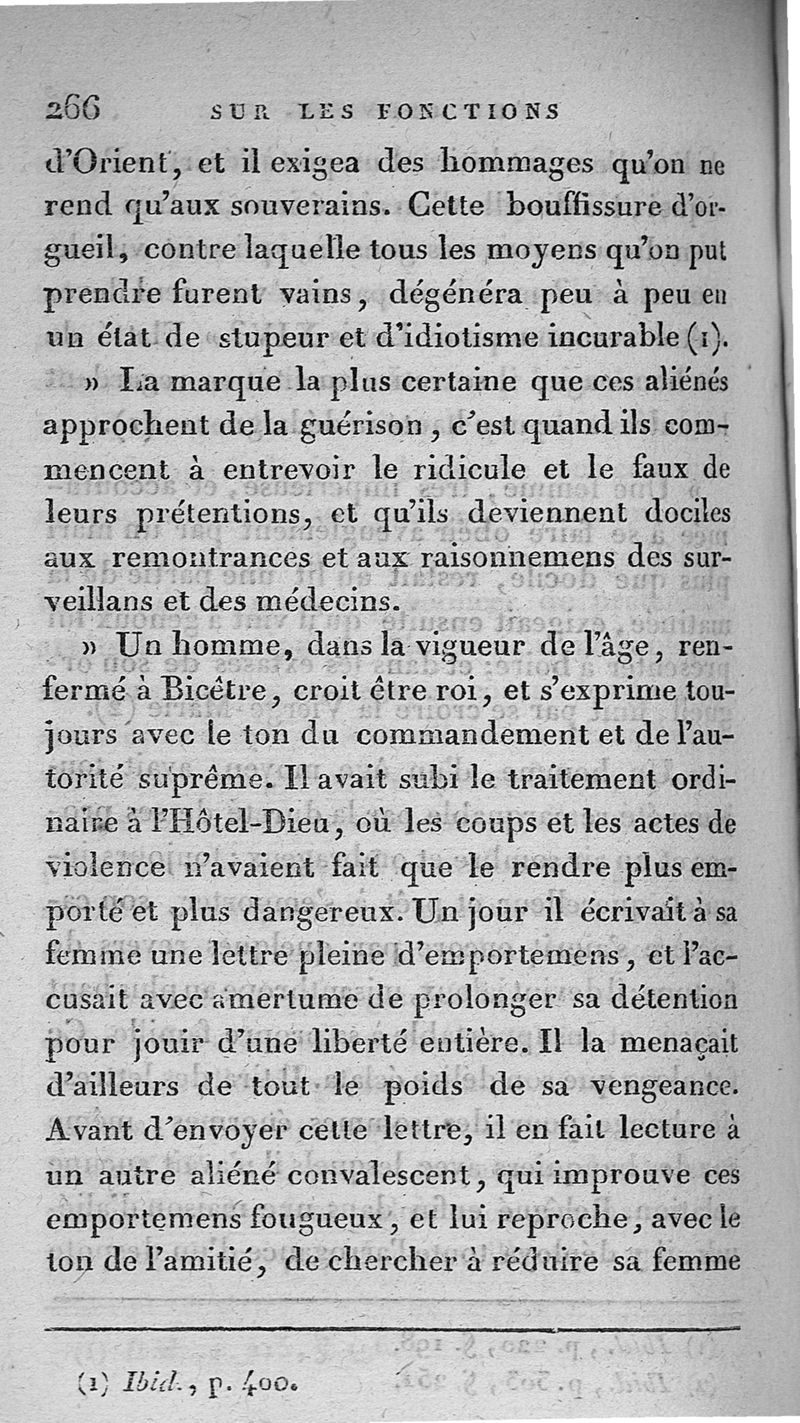 266 SUR LES FONCTIONS

d'Orient, et il exigea des hommages qu'on ne rend qu'aux souverains. Cette bouffissure d'orgueil, contre laquelle tous les moyens qu'on put prendre furent vains, dégénéra peu à peu en un état de stupeur et d'idiotisme incurable (1).

» La marque la plus certaine que ces aliénés approchent de la guérison, c'est quand ils commencent à entrevoir le ridicule et le faux de leurs prétentions, et qu'ils deviennent dociles aux remontrances et aux raisonnemens des surveillans et des médecins.

» Un homme, dans la vigueur de l'âge, renfermé à Bicêtre, croit être roi, et s'exprime toujours avec le ton du commandement et de l'autorité suprême. Il avait subi le traitement ordinaire à l'Hôtel-Dieu, où les coups et les actes de violence n'avaient fait que le rendre plus emporté et plus dangereux. Un jour il écrivait à sa femme une lettre pleine d'emportemens, et l'accusait avec amertume de prolonger sa détention pour jouir d'une liberté entière. Il la menaçait d'ailleurs de tout le poids de sa vengeance. Avant d'envoyer cette lettre, il en fait lecture à un autre aliéné convalescent, qui improuve ces emportemens fougueux, et lui reproche, avec le ton de l'amitié, de chercher à réduire sa femme

(1) Ibid., p. 400.